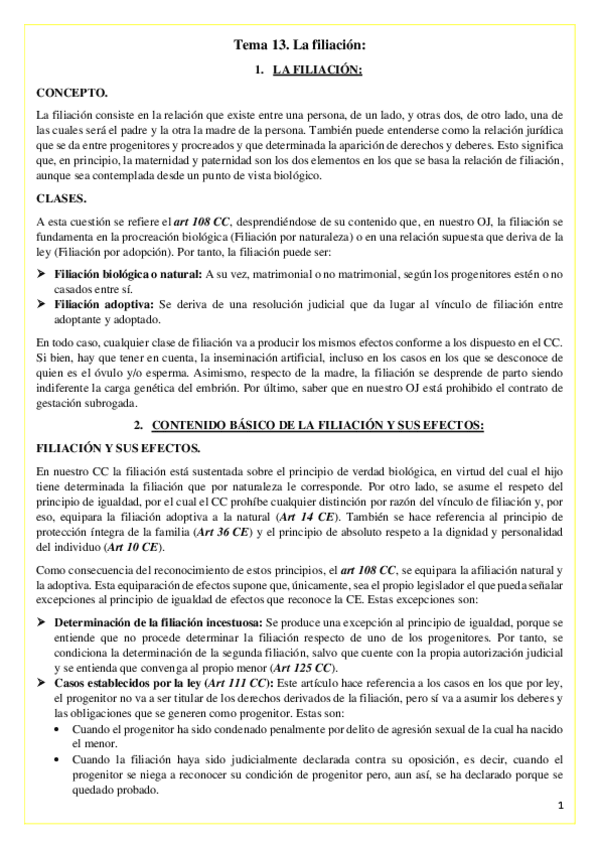 Tema 13. La filiación:

1. LA FILIACIÓN:

CONCEPTO.

La filiación consiste en la relación que existe entre una persona, de un lado, y otras dos, de otro lado, una de las cuales será el padre y la otra la madre de la persona. También puede entenderse como la relación jurídica que se da entre progenitores y procreados y que determinada la aparición de derechos y deberes. Esto significa que, en principio, la maternidad y paternidad son los dos elementos en los que se basa la relación de filiación, aunque sea contemplada desde un punto de vista biológico.

CLASES.

A esta cuestión se refiere el art 108 CC, desprendiéndose de su contenido que, en nuestro OJ, la filiación se fundamenta en la procreación biológica (Filiación por naturaleza) o en una relación supuesta que deriva de la ley (Filiación por adopción). Por tanto, la filiación puede ser:

➤ Filiación biológica o natural: A su vez, matrimonial o no matrimonial, según los progenitores estén o no casados entre sí.
➤ Filiación adoptiva: Se deriva de una resolución judicial que da lugar al vínculo de filiación entre adoptante y adoptado.

En todo caso, cualquier clase de filiación va a producir los mismos efectos conforme a los dispuesto en el CC. Si bien, hay que tener en cuenta, la inseminación artificial, incluso en los casos en los que se desconoce de quien es el óvulo y/o esperma. Asimismo, respecto de la madre, la filiación se desprende de parto siendo indiferente la carga genética del embrión. Por último, saber que en nuestro OJ está prohibido el contrato de gestación subrogada.

2. CONTENIDO BÁSICO DE LA FILIACIÓN Y SUS EFECTOS:

FILIACIÓN Y SUS EFECTOS.

En nuestro CC la filiación está sustentada sobre el principio de verdad biológica, en virtud del cual el hijo tiene determinada la filiación que por naturaleza le corresponde. Por otro lado, se asume el respeto del principio de igualdad, por el cual el CC prohíbe cualquier distinción por razón del vínculo de filiación y, por eso, equipara la filiación adoptiva a la natural (Art 14 CE). También se hace referencia al principio de protección íntegra de la familia (Art 36 CE) y el principio de absoluto respeto a la dignidad y personalidad del individuo (Art 10 CE).

Como consecuencia del reconocimiento de estos principios, el art 108 CC, se equipara la afiliación natural y la adoptiva. Esta equiparación de efectos supone que, únicamente, sea el propio legislador el que pueda señalar excepciones al principio de igualdad de efectos que reconoce la CE. Estas excepciones son:

➤ Determinación de la filiación incestuosa: Se produce una excepción al principio de igualdad, porque se entiende que no procede determinar la filiación respecto de uno de los progenitores. Por tanto, se condiciona la determinación de la segunda filiación, salvo que cuente con la propia autorización judicial y se entienda que convenga al propio menor (Art 125 CC).
➤ Casos establecidos por la ley (Art 111 CC): Este artículo hace referencia a los casos en los que por ley, el progenitor no va a ser titular de los derechos derivados de la filiación, pero sí va a asumir los deberes y las obligaciones que se generen como progenitor. Estas son:
• Cuando el progenitor ha sido condenado penalmente por delito de agresión sexual de la cual ha nacido el menor.
• Cuando la filiación haya sido judicialmente declarada contra su oposición, es decir, cuando el progenitor se niega a reconocer su condición de progenitor pero, aun así, se ha declarado porque se quedado probado.

1